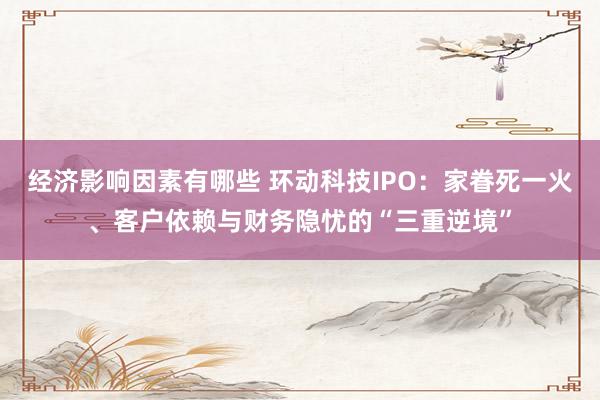 经济影响因素有哪些 环动科技IPO：家眷死一火、客户依赖与财务隐忧的“三重逆境”